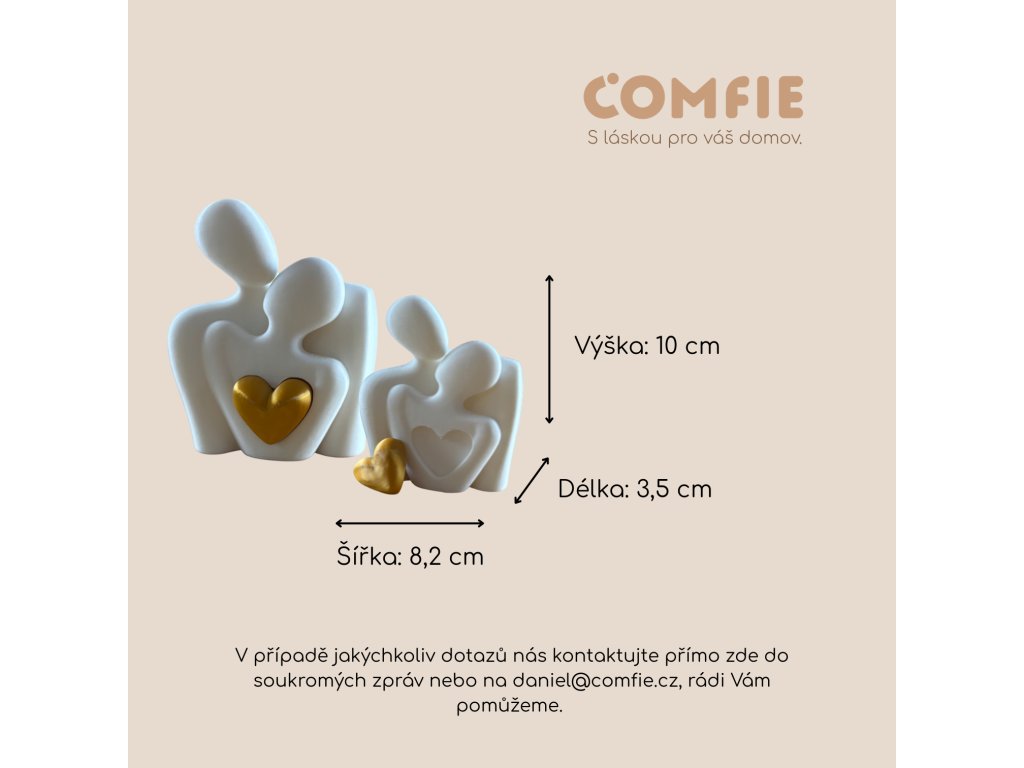 COMFIE
S láskou pro váš domov.

Výška: 10 cm

Délka: 3,5 cm

Šířka: 8,2 cm

V případě jakýchkoliv dotazů nás kontaktujte přímo zde do soukromých zpráv nebo na daniel@comfie.cz, rádi Vám pomůžeme.